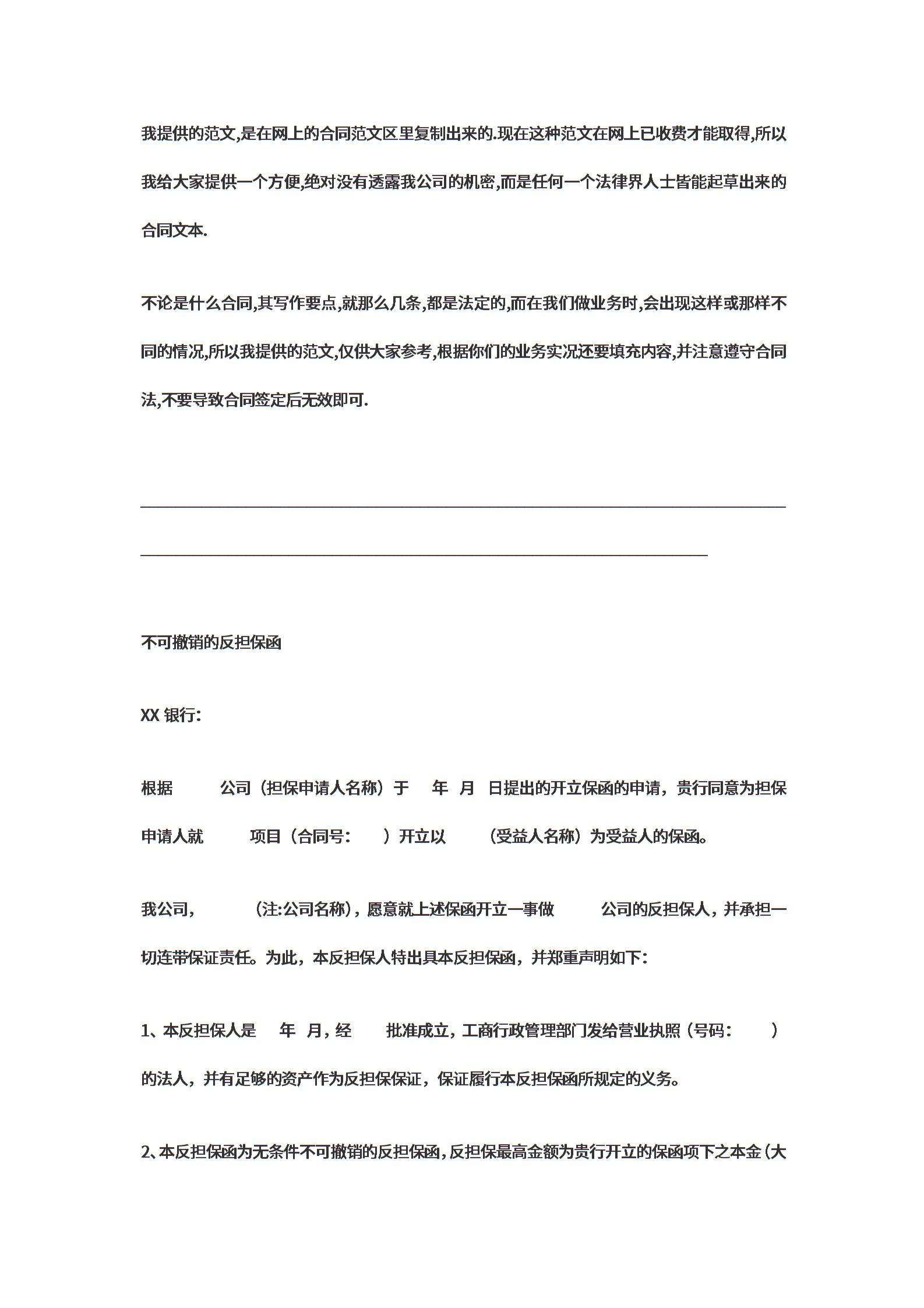 我提供的范文,是在网上的合同范文区里复制出来的.现在这种范文在网上已收费才能取得,所以我给大家提供一个方便,绝对没有透露我公司的机密,而是任何一个法律界人士皆能起草出来的合同文本.

不论是什么合同,其写作要点,就那么几条,都是法定的,而在我们做业务时,会出现这样或那样不同的情况,所以我提供的范文,仅供大家参考,根据你们的业务实况还要填充内容,并注意遵守合同法,不要导致合同签定后无效即可.

不可撤销的反担保函

XX 银行:

根据 公司（担保申请人名称）于 年 月 日提出的开立保函的申请，贵行同意为担保申请人就 项目（合同号: ）开立以 （受益人名称）为受益人的保函。

我公司, （注:公司名称)，愿意就上述保函开立一事做 公司的反担保人，并承担一切连带保证责任。为此，本反担保人特出具本反担保函，并郑重声明如下:

1、本反担保人是 年 月，经 批准成立，工商行政管理部门发给营业执照（号码: ）的法人，并有足够的资产作为反担保保证，保证履行本反担保函所规定的义务。

2、本反担保函为无条件不可撤销的反担保函，反担保最高金额为贵行开立的保函项下之本金（大